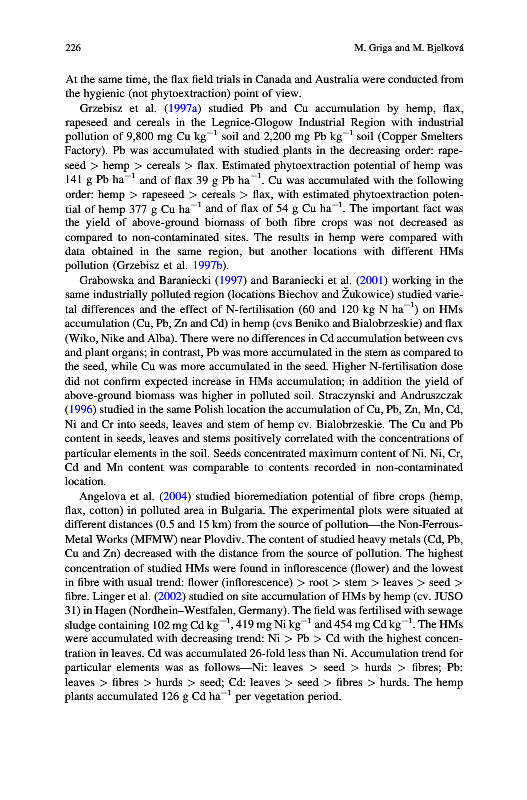 226 M. Griga and M. Bjelková

At the same time, the flax field trials in Canada and Australia were conducted from the hygienic (not phytoextraction) point of view.

Grzebisz et al. (1997a) studied Pb and Cu accumulation by hemp, flax, rapeseed and cereals in the Legnice-Glogow Industrial Region with industrial pollution of 9,800 mg Cu kg$^{-1}$ soil and 2,200 mg Pb kg$^{-1}$ soil (Copper Smelters Factory). Pb was accumulated with studied plants in the decreasing order: rapeseed > hemp > cereals > flax. Estimated phytoextraction potential of hemp was 141 g Pb ha$^{-1}$ and of flax 39 g Pb ha$^{-1}$. Cu was accumulated with the following order: hemp > rapeseed > cereals > flax, with estimated phytoextraction potential of hemp 377 g Cu ha$^{-1}$ and of flax of 54 g Cu ha$^{-1}$. The important fact was the yield of above-ground biomass of both fibre crops was not decreased as compared to non-contaminated sites. The results in hemp were compared with data obtained in the same region, but another locations with different HMs pollution (Grzebisz et al. 1997b).

Grabowska and Baraniecki (1997) and Baraniecki et al. (2001) working in the same industrially polluted region (locations Biechov and Žukowice) studied varietal differences and the effect of N-fertilisation (60 and 120 kg N ha$^{-1}$) on HMs accumulation (Cu, Pb, Zn and Cd) in hemp (cvs Beniko and Bialobrzeskie) and flax (Wiko, Nike and Alba). There were no differences in Cd accumulation between cvs and plant organs; in contrast, Pb was more accumulated in the stem as compared to the seed, while Cu was more accumulated in the seed. Higher N-fertilisation dose did not confirm expected increase in HMs accumulation; in addition the yield of above-ground biomass was higher in polluted soil. Straczynski and Andruszczak (1996) studied in the same Polish location the accumulation of Cu, Pb, Zn, Mn, Cd, Ni and Cr into seeds, leaves and stem of hemp cv. Bialobrzeskie. The Cu and Pb content in seeds, leaves and stems positively correlated with the concentrations of particular elements in the soil. Seeds concentrated maximum content of Ni. Ni, Cr, Cd and Mn content was comparable to contents recorded in non-contaminated location.

Angelova et al. (2004) studied bioremediation potential of fibre crops (hemp, flax, cotton) in polluted area in Bulgaria. The experimental plots were situated at different distances (0.5 and 15 km) from the source of pollution—the Non-Ferrous-Metal Works (MFMW) near Plovdiv. The content of studied heavy metals (Cd, Pb, Cu and Zn) decreased with the distance from the source of pollution. The highest concentration of studied HMs were found in inflorescence (flower) and the lowest in fibre with usual trend: flower (inflorescence) > root > stem > leaves > seed > fibre. Linger et al. (2002) studied on site accumulation of HMs by hemp (cv. JUSO 31) in Hagen (Nordhein–Westfalen, Germany). The field was fertilised with sewage sludge containing 102 mg Cd kg$^{-1}$, 419 mg Ni kg$^{-1}$ and 454 mg Cd kg$^{-1}$. The HMs were accumulated with decreasing trend: Ni > Pb > Cd with the highest concentration in leaves. Cd was accumulated 26-fold less than Ni. Accumulation trend for particular elements was as follows—Ni: leaves > seed > hurds > fibres; Pb: leaves > fibres > hurds > seed; Cd: leaves > seed > fibres > hurds. The hemp plants accumulated 126 g Cd ha$^{-1}$ per vegetation period.